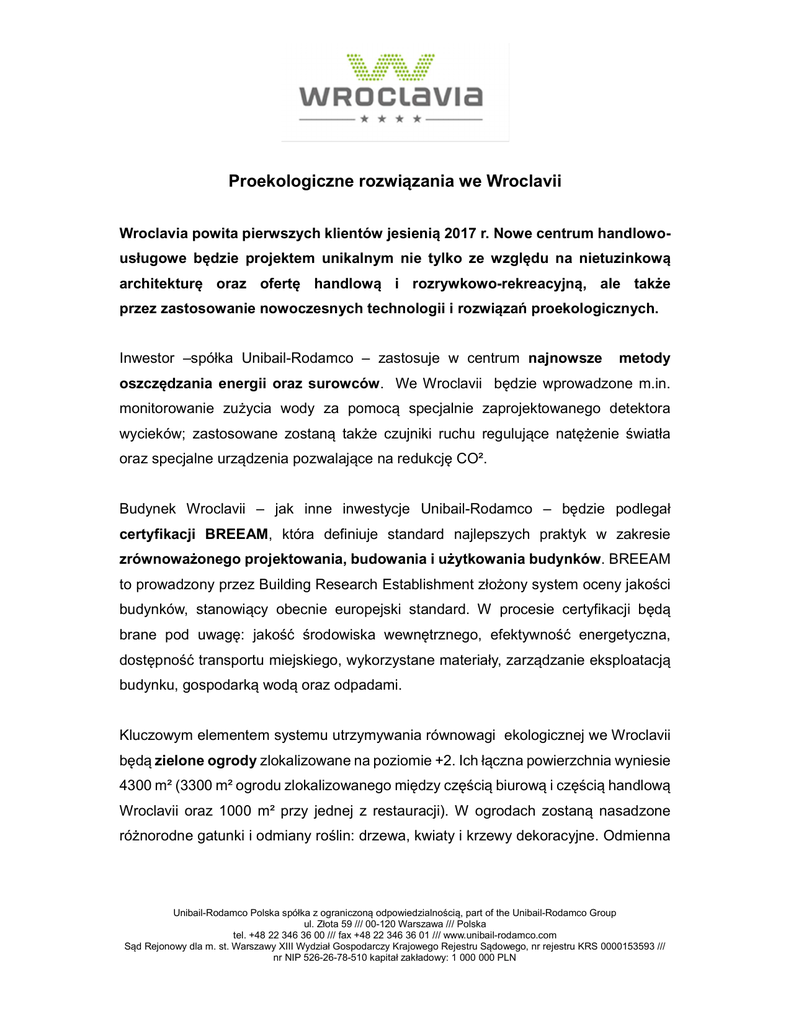 WROCLAVIA
★ ★ ★ ★

Proekologiczne rozwiązania we Wroclavii

Wroclavia powita pierwszych klientów jesienią 2017 r. Nowe centrum handlowo-usługowe będzie projektem unikalnym nie tylko ze względu na nietuzinkową architekturę oraz ofertę handlową i rozrywkowo-rekreacyjną, ale także przez zastosowanie nowoczesnych technologii i rozwiązań proekologicznych.

Inwestor –spółka Unibail-Rodamco – zastosuje w centrum najnowsze metody oszczędzania energii oraz surowców. We Wroclavii będzie wprowadzone m.in. monitorowanie zużycia wody za pomocą specjalnie zaprojektowanego detektora wycieków; zastosowane zostaną także czujniki ruchu regulujące natężenie światła oraz specjalne urządzenia pozwalające na redukcję CO².

Budynek Wroclavii – jak inne inwestycje Unibail-Rodamco – będzie podlegał certyfikacji BREEAM, która definiuje standard najlepszych praktyk w zakresie zrównoważonego projektowania, budowania i użytkowania budynków. BREEAM to prowadzony przez Building Research Establishment złożony system oceny jakości budynków, stanowiący obecnie europejski standard. W procesie certyfikacji będą brane pod uwagę: jakość środowiska wewnętrznego, efektywność energetyczna, dostępność transportu miejskiego, wykorzystane materiały, zarządzanie eksploatacją budynku, gospodarką wodą oraz odpadami.

Kluczowym elementem systemu utrzymywania równowagi ekologicznej we Wroclavii będą zielone ogrody zlokalizowane na poziomie +2. Ich łączna powierzchnia wyniesie 4300 m² (3300 m² ogrodu zlokalizowanego między częścią biurową i częścią handlową Wroclavii oraz 1000 m² przy jednej z restauracji). W ogrodach zostaną nasadzone różnorodne gatunki i odmiany roślin: drzewa, kwiaty i krzewy dekoracyjne. Odmienna

Unibail-Rodamco Polska spółka z ograniczoną odpowiedzialnością, part of the Unibail-Rodamco Group
ul. Złota 59 /// 00-120 Warszawa /// Polska
tel. +48 22 346 36 00 /// fax +48 22 346 36 01 /// www.unibail-rodamco.com
Sąd Rejonowy dla m. st. Warszawy XIII Wydział Gospodarczy Krajowego Rejestru Sądowego, nr rejestru KRS 0000153593 ///
nr NIP 526-26-78-510 kapitał zakładowy: 1 000 000 PLN